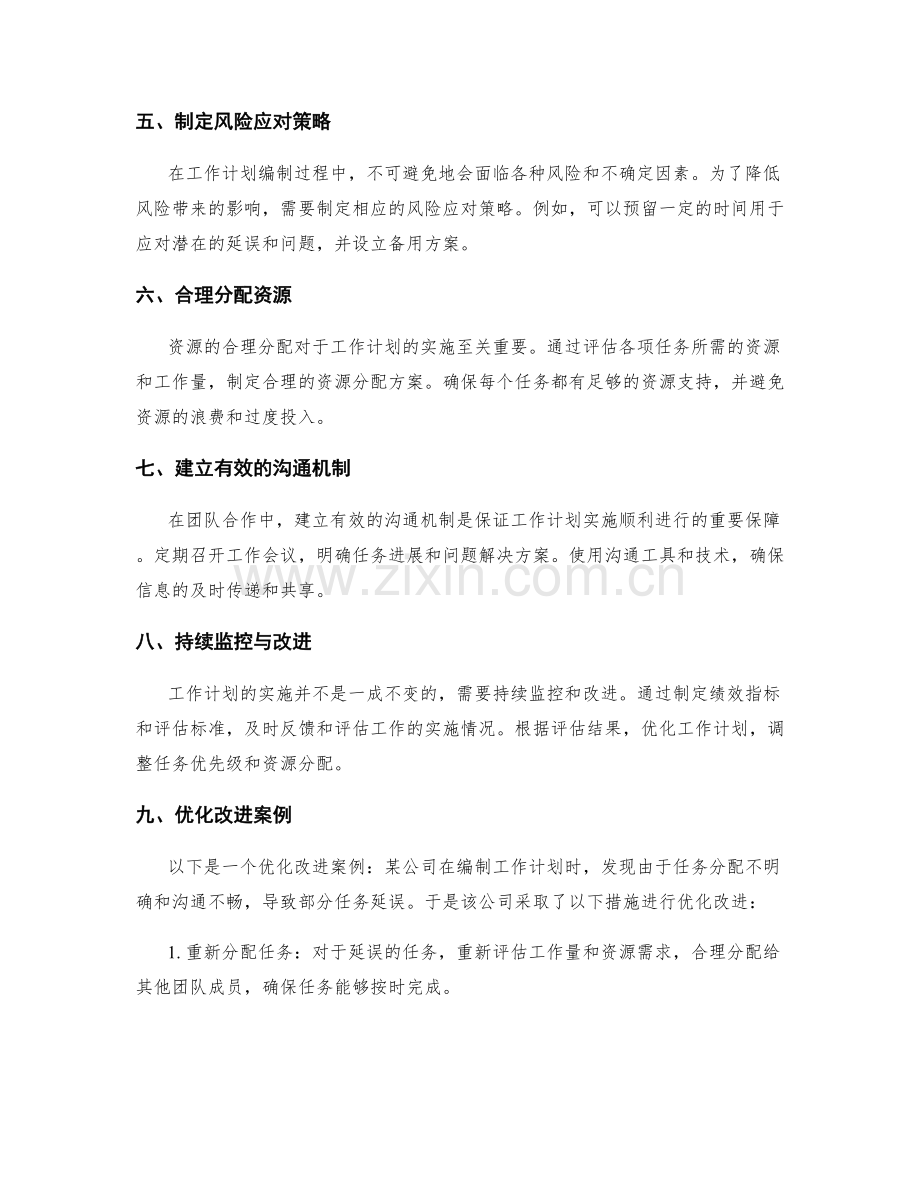 五、制定风险应对策略

在工作计划编制过程中，不可避免地会面临各种风险和不确定因素。为了降低风险带来的影响，需要制定相应的风险应对策略。例如，可以预留一定的时间用于应对潜在的延误和问题，并设立备用方案。

六、合理分配资源

资源的合理分配对于工作计划的实施至关重要。通过评估各项任务所需的资源和工作量，制定合理的资源分配方案。确保每个任务都有足够的资源支持，并避免资源的浪费和过度投入。

七、建立有效的沟通机制

在团队合作中，建立有效的沟通机制是保证工作计划实施顺利进行的重要保障。定期召开工作会议，明确任务进展和问题解决方案。使用沟通工具和技术，确保信息的及时传递和共享。

八、持续监控与改进

工作计划的实施并不是一成不变的，需要持续监控和改进。通过制定绩效指标和评估标准，及时反馈和评估工作的实施情况。根据评估结果，优化工作计划，调整任务优先级和资源分配。

九、优化改进案例

以下是一个优化改进案例：某公司在编制工作计划时，发现由于任务分配不明确和沟通不畅，导致部分任务延误。于是该公司采取了以下措施进行优化改进：

1. 重新分配任务：对于延误的任务，重新评估工作量和资源需求，合理分配给其他团队成员，确保任务能够按时完成。

www.zixin.com.cn